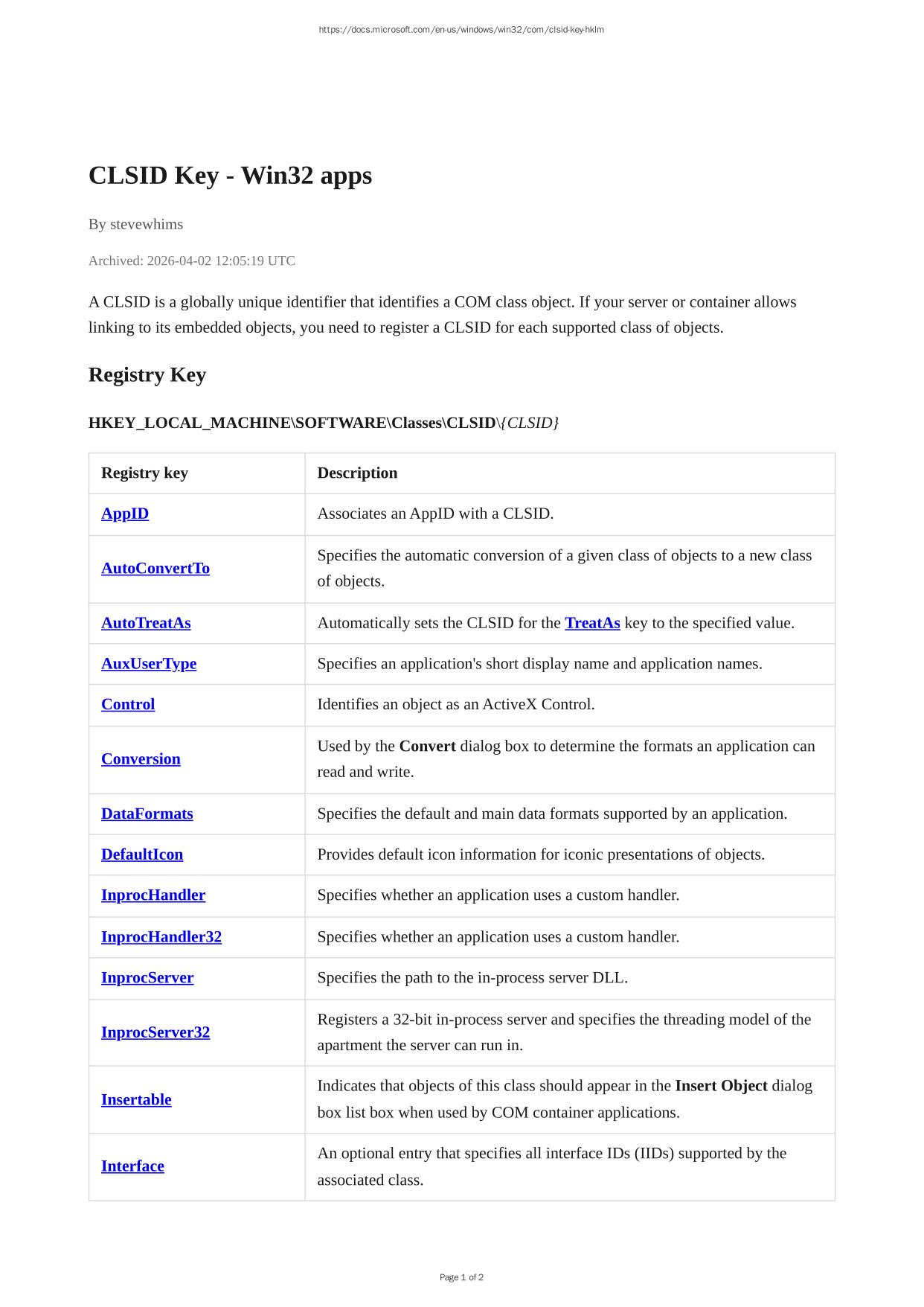 https://docs.microsoft.com/en-us/windows/win32/com/clsid-key-hklm

CLSID Key - Win32 apps

By stevewhims

Archived: 2026-04-02 12:05:19 UTC

A CLSID is a globally unique identifier that identifies a COM class object. If your server or container allows linking to its embedded objects, you need to register a CLSID for each supported class of objects.

Registry Key

HKEY_LOCAL_MACHINE\SOFTWARE\Classes\CLSID\{CLSID}

| Registry key | Description |
|---|---|
| AppID | Associates an AppID with a CLSID. |
| AutoConvertTo | Specifies the automatic conversion of a given class of objects to a new class of objects. |
| AutoTreatAs | Automatically sets the CLSID for the TreatAs key to the specified value. |
| AuxUserType | Specifies an application's short display name and application names. |
| Control | Identifies an object as an ActiveX Control. |
| Conversion | Used by the Convert dialog box to determine the formats an application can read and write. |
| DataFormats | Specifies the default and main data formats supported by an application. |
| DefaultIcon | Provides default icon information for iconic presentations of objects. |
| InprocHandler | Specifies whether an application uses a custom handler. |
| InprocHandler32 | Specifies whether an application uses a custom handler. |
| InprocServer | Specifies the path to the in-process server DLL. |
| InprocServer32 | Registers a 32-bit in-process server and specifies the threading model of the apartment the server can run in. |
| Insertable | Indicates that objects of this class should appear in the Insert Object dialog box list box when used by COM container applications. |
| Interface | An optional entry that specifies all interface IDs (IIDs) supported by the associated class. |

Page 1 of 2